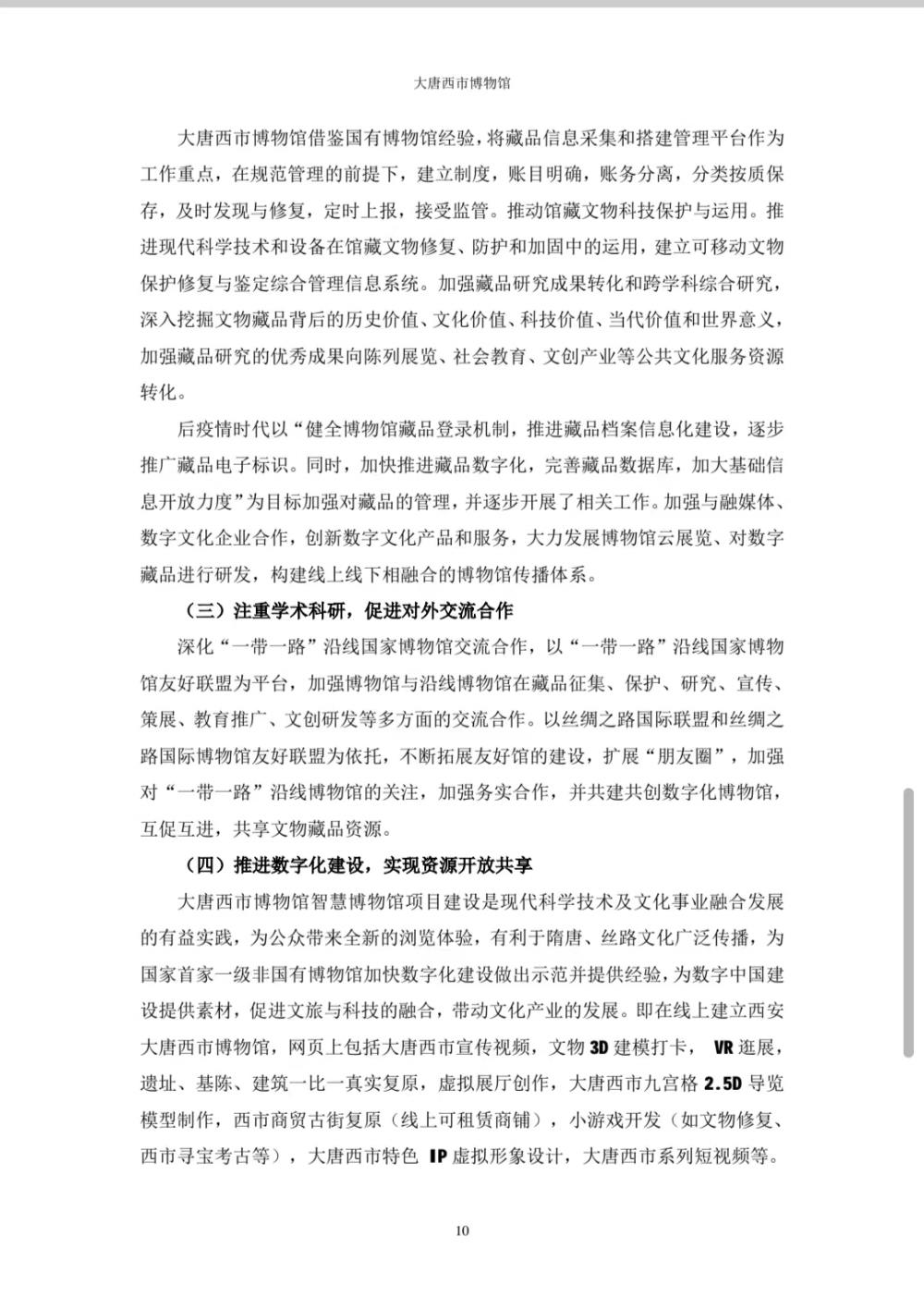 大唐西市博物馆

大唐西市博物馆借鉴国有博物馆经验，将藏品信息采集和搭建管理平台作为工作重点，在规范管理的前提下，建立制度，账目明确，账务分离，分类按质保存，及时发现与修复，定时上报，接受监管。推动馆藏文物科技保护与运用。推进现代科学技术和设备在馆藏文物修复、防护和加固中的运用，建立可移动文物保护修复与鉴定综合管理信息系统。加强藏品研究成果转化和跨学科综合研究，深入挖掘文物藏品背后的历史价值、文化价值、科技价值、当代价值和世界意义，加强藏品研究的优秀成果向陈列展览、社会教育、文创产业等公共文化服务资源转化。

后疫情时代以“健全博物馆藏品登录机制，推进藏品档案信息化建设，逐步推广藏品电子标识。同时，加快推进藏品数字化，完善藏品数据库，加大基础信息开放力度”为目标加强对藏品的管理，并逐步开展了相关工作。加强与融媒体、数字文化企业合作，创新数字文化产品和服务，大力发展博物馆云展览、对数字藏品进行研发，构建线上线下相融合的博物馆传播体系。

（三）注重学术科研，促进对外交流合作

深化“一带一路”沿线国家博物馆交流合作，以“一带一路”沿线国家博物馆友好联盟为平台，加强博物馆与沿线博物馆在藏品征集、保护、研究、宣传、策展、教育推广、文创研发等多方面的交流合作。以丝绸之路国际联盟和丝绸之路国际博物馆友好联盟为依托，不断拓展友好馆的建设，扩展“朋友圈”，加强对“一带一路”沿线博物馆的关注，加强务实合作，并共建共创数字化博物馆，互促互进，共享文物藏品资源。

（四）推进数字化建设，实现资源开放共享

大唐西市博物馆智慧博物馆项目建设是现代科学技术及文化事业融合发展的有益实践，为公众带来全新的浏览体验，有利于隋唐、丝路文化广泛传播，为国家首家一级非国有博物馆加快数字化建设做出示范并提供经验，为数字中国建设提供素材，促进文旅与科技的融合，带动文化产业的发展。即在线上建立西安大唐西市博物馆，网页上包括大唐西市宣传视频，文物 3D 建模打卡， VR 逛展，遗址、基陈、建筑一比一真实复原，虚拟展厅创作，大唐西市九宫格 2.5D 导览模型制作，西市商贸古街复原（线上可租赁商铺），小游戏开发（如文物修复、西市寻宝考古等），大唐西市特色 IP 虚拟形象设计，大唐西市系列短视频等。

10